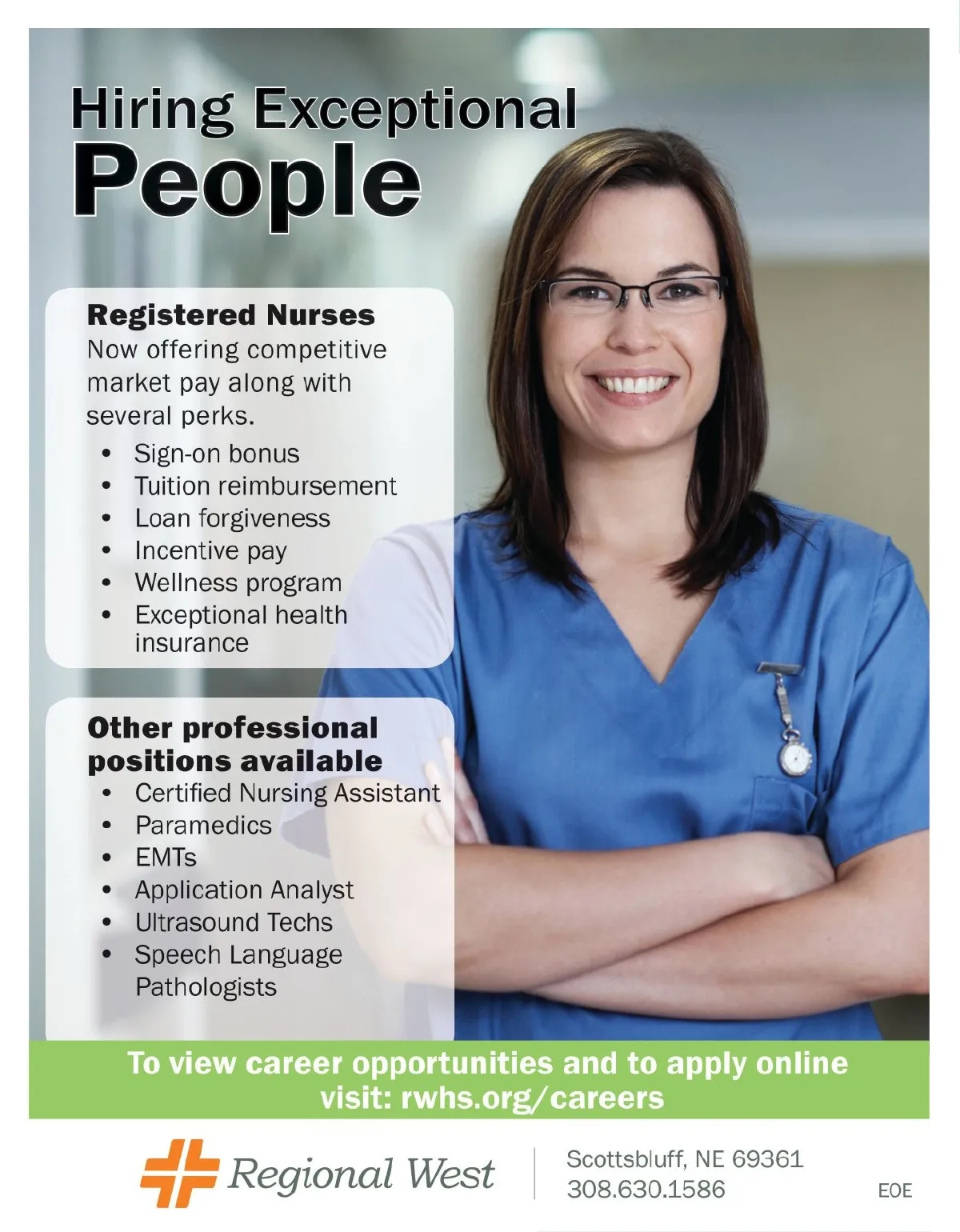 Hiring Exceptional
People

Registered Nurses
Now offering competitive market pay along with several perks.
• Sign-on bonus
• Tuition reimbursement
• Loan forgiveness
• Incentive pay
• Wellness program
• Exceptional health insurance

Other professional positions available
• Certified Nursing Assistant
• Paramedics
• EMTs
• Application Analyst
• Ultrasound Techs
• Speech Language Pathologists

To view career opportunities and to apply online visit: rwhs.org/careers

Regional West

Scottsbluff, NE 69361
308.630.1586

EOE